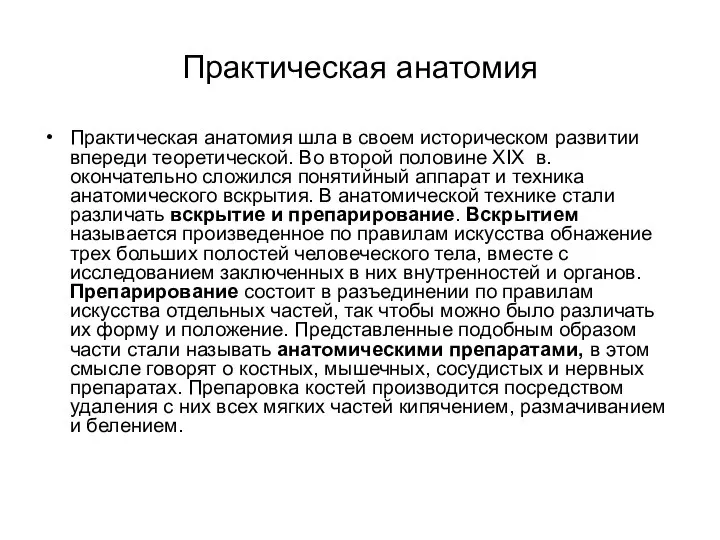 Практическая анатомия

• Практическая анатомия шла в своем историческом развитии впереди теоретической. Во второй половине XIX в. окончательно сложился понятийный аппарат и техника анатомического вскрытия. В анатомической технике стали различать вскрытие и препарирование. Вскрытием называется произведенное по правилам искусства обнажение трех больших полостей человеческого тела, вместе с исследованием заключенных в них внутренностей и органов. Препарирование состоит в разъединении по правилам искусства отдельных частей, так чтобы можно было различать их форму и положение. Представленные подобным образом части стали называть анатомическими препаратами, в этом смысле говорят о костных, мышечных, сосудистых и нервных препаратах. Препаровка костей производится посредством удаления с них всех мягких частей кипячением, размачиванием и белением.